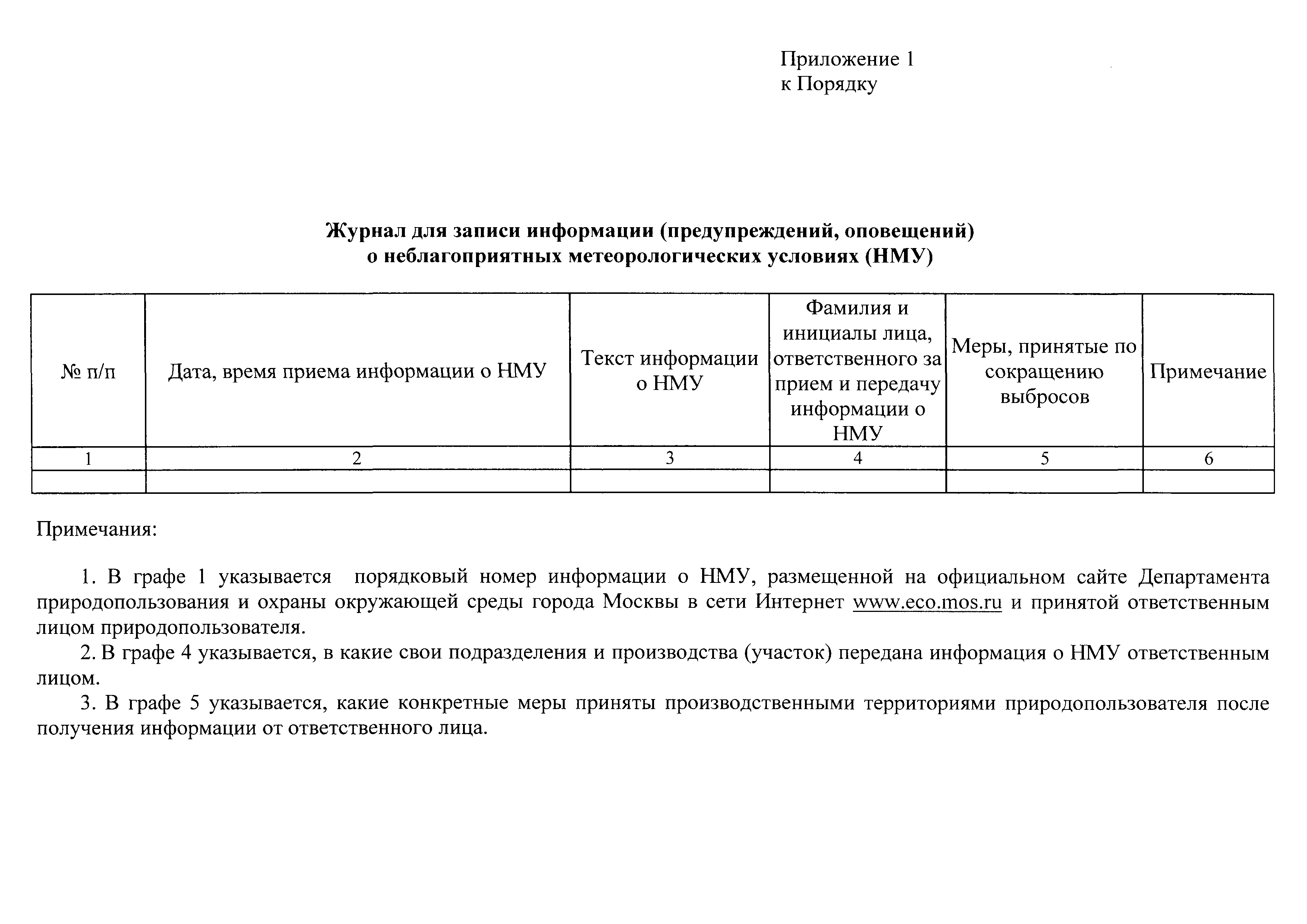 Приложение 1
к Порядку

Журнал для записи информации (предупреждений, оповещений)
о неблагоприятных метеорологических условиях (НМУ)

| № п/п | Дата, время приема информации о НМУ | Текст информации о НМУ | Фамилия и инициалы лица, ответственного за прием и передачу информации о НМУ | Меры, принятые по сокращению выбросов | Примечание |
|---|---|---|---|---|---|
| 1 | 2 | 3 | 4 | 5 | 6 |
| | | | | | |

Примечания:

1. В графе 1 указывается порядковый номер информации о НМУ, размещенной на официальном сайте Департамента природопользования и охраны окружающей среды города Москвы в сети Интернет www.eco.mos.ru и принятой ответственным лицом природопользователя.

2. В графе 4 указывается, в какие свои подразделения и производства (участок) передана информация о НМУ ответственным лицом.

3. В графе 5 указывается, какие конкретные меры приняты производственными территориями природопользователя после получения информации от ответственного лица.